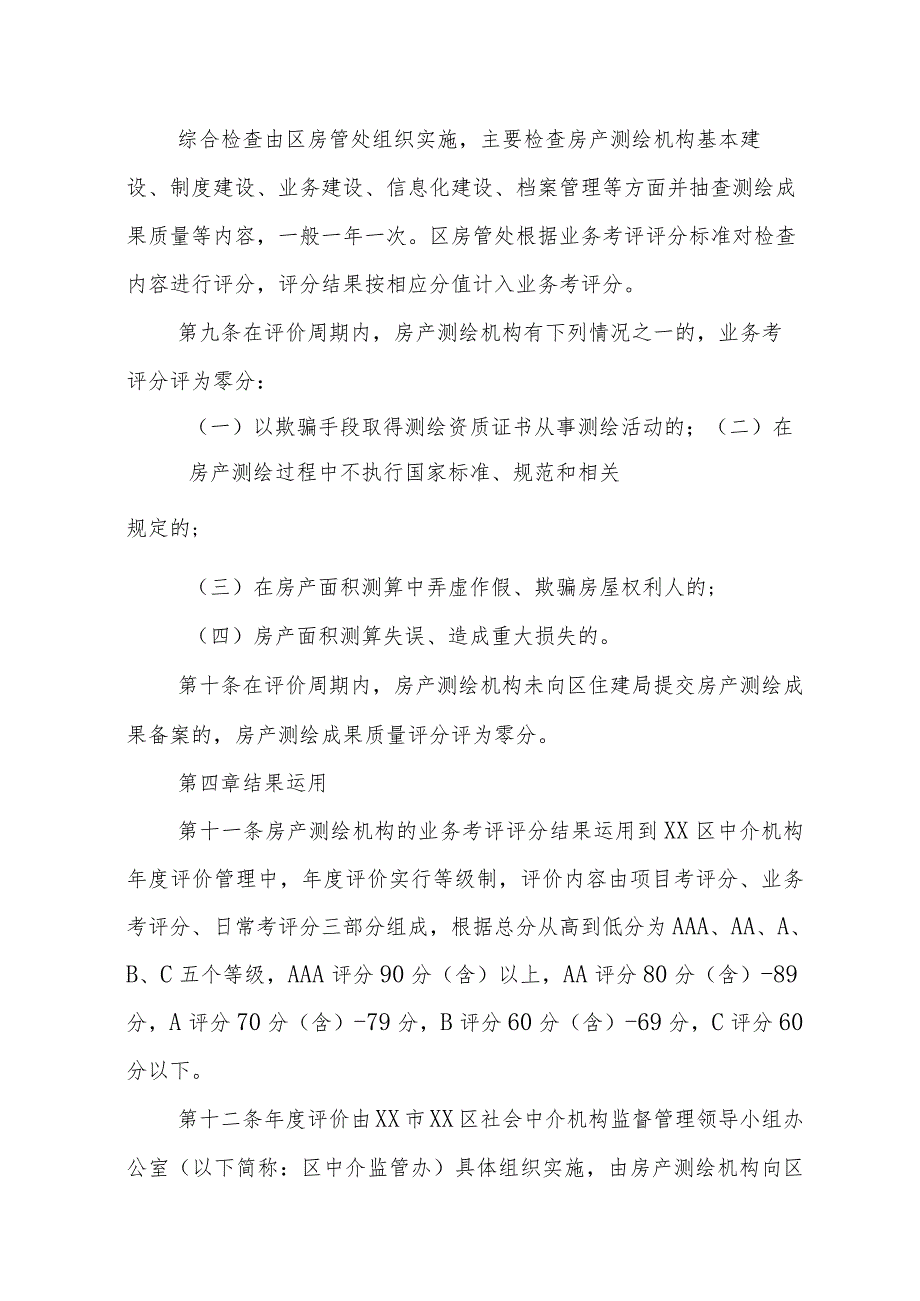 综合检查由区房管处组织实施，主要检查房产测绘机构基本建设、制度建设、业务建设、信息化建设、档案管理等方面并抽查测绘成果质量等内容，一般一年一次。区房管处根据业务考评评分标准对检查内容进行评分，评分结果按相应分值计入业务考评分。

第九条在评价周期内，房产测绘机构有下列情况之一的，业务考评分评为零分：

（一）以欺骗手段取得测绘资质证书从事测绘活动的；（二）在房产测绘过程中不执行国家标准、规范和相关

规定的；

（三）在房产面积测算中弄虚作假、欺骗房屋权利人的；

（四）房产面积测算失误、造成重大损失的。

第十条在评价周期内，房产测绘机构未向区住建局提交房产测绘成果备案的，房产测绘成果质量评分评为零分。

第四章结果运用

第十一条房产测绘机构的业务考评评分结果运用到XX区中介机构年度评价管理中，年度评价实行等级制，评价内容由项目考评分、业务考评分、日常考评分三部分组成，根据总分从高到低分为AAA、AA、A、B、C五个等级，AAA评分90分（含）以上，AA评分80分（含）-89分，A评分70分（含）-79分，B评分60分（含）-69分，C评分60分以下。

第十二条年度评价由XX市XX区社会中介机构监督管理领导小组办公室（以下简称：区中介监管办）具体组织实施，由房产测绘机构向区